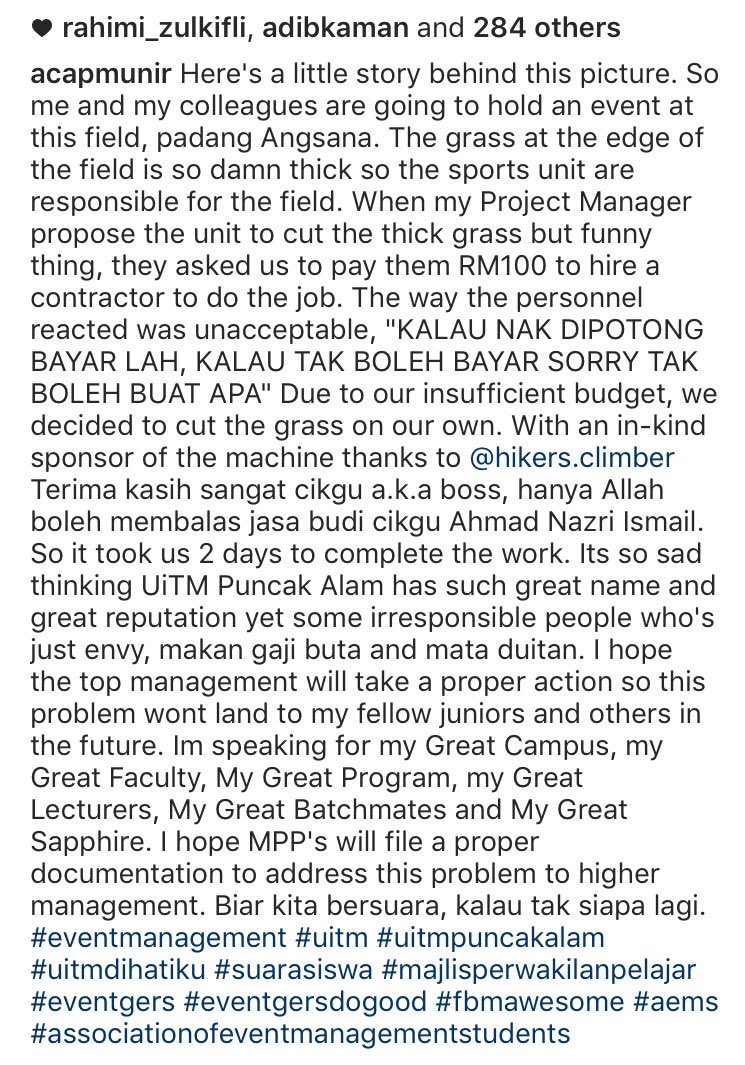 ♥ rahimi_zulkifli, adibkaman and 284 others

acapmunir Here's a little story behind this picture. So me and my colleagues are going to hold an event at this field, padang Angsana. The grass at the edge of the field is so damn thick so the sports unit are responsible for the field. When my Project Manager propose the unit to cut the thick grass but funny thing, they asked us to pay them RM100 to hire a contractor to do the job. The way the personnel reacted was unacceptable, "KALAU NAK DIPOTONG BAYAR LAH, KALAU TAK BOLEH BAYAR SORRY TAK BOLEH BUAT APA" Due to our insufficient budget, we decided to cut the grass on our own. With an in-kind sponsor of the machine thanks to @hikers.climber Terima kasih sangat cikgu a.k.a boss, hanya Allah boleh membalas jasa budi cikgu Ahmad Nazri Ismail. So it took us 2 days to complete the work. Its so sad thinking UiTM Puncak Alam has such great name and great reputation yet some irresponsible people who's just envy, makan gaji buta and mata duitan. I hope the top management will take a proper action so this problem wont land to my fellow juniors and others in the future. Im speaking for my Great Campus, my Great Faculty, My Great Program, my Great Lecturers, My Great Batchmates and My Great Sapphire. I hope MPP's will file a proper documentation to address this problem to higher management. Biar kita bersuara, kalau tak siapa lagi. #eventmanagement #uitm #uitmpuncakalam #uitmdihatiku #suarasiswa #majlisperwakilanpelajar #eventgers #eventgersdogood #fbmawesome #aems #associationofeventmanagementstudents